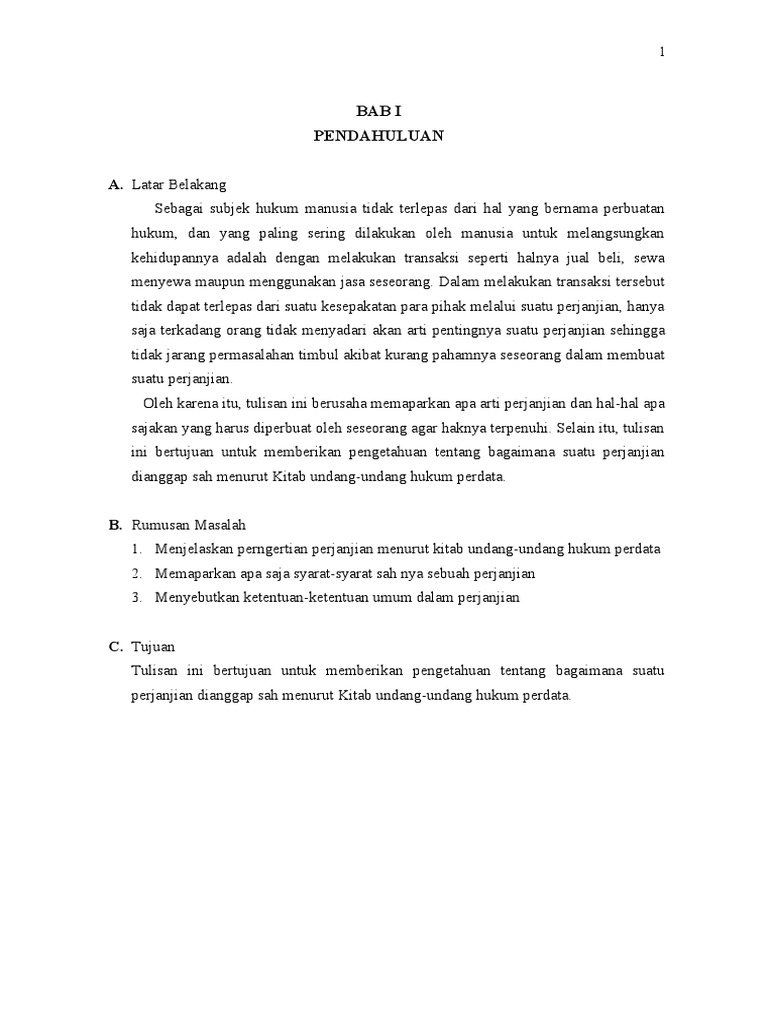 1

BAB I
PENDAHULUAN

A. Latar Belakang

Sebagai subjek hukum manusia tidak terlepas dari hal yang bernama perbuatan hukum, dan yang paling sering dilakukan oleh manusia untuk melangsungkan kehidupannya adalah dengan melakukan transaksi seperti halnya jual beli, sewa menyewa maupun menggunakan jasa seseorang. Dalam melakukan transaksi tersebut tidak dapat terlepas dari suatu kesepakatan para pihak melalui suatu perjanjian, hanya saja terkadang orang tidak menyadari akan arti pentingnya suatu perjanjian sehingga tidak jarang permasalahan timbul akibat kurang pahamnya seseorang dalam membuat suatu perjanjian.

Oleh karena itu, tulisan ini berusaha memaparkan apa arti perjanjian dan hal-hal apa sajakan yang harus diperbuat oleh seseorang agar haknya terpenuhi. Selain itu, tulisan ini bertujuan untuk memberikan pengetahuan tentang bagaimana suatu perjanjian dianggap sah menurut Kitab undang-undang hukum perdata.

B. Rumusan Masalah

1. Menjelaskan perngertian perjanjian menurut kitab undang-undang hukum perdata
2. Memaparkan apa saja syarat-syarat sah nya sebuah perjanjian
3. Menyebutkan ketentuan-ketentuan umum dalam perjanjian

C. Tujuan

Tulisan ini bertujuan untuk memberikan pengetahuan tentang bagaimana suatu perjanjian dianggap sah menurut Kitab undang-undang hukum perdata.